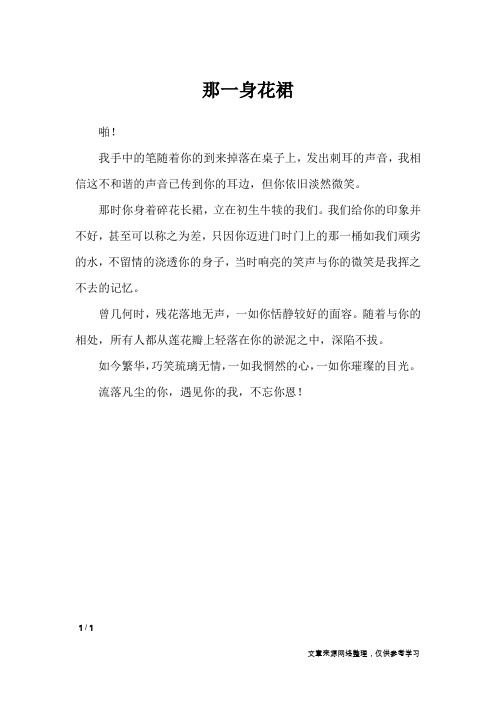 那一身花裙

啪！

我手中的笔随着你的到来掉落在桌子上，发出刺耳的声音，我相信这不和谐的声音已传到你的耳边，但你依旧淡然微笑。

那时你身着碎花长裙，立在初生牛犊的我们。我们给你的印象并不好，甚至可以称之为差，只因你迈进门时门上的那一桶如我们顽劣的水，不留情的浇透你的身子，当时响亮的笑声与你的微笑是我挥之不去的记忆。

曾几何时，残花落地无声，一如你恬静较好的面容。随着与你的相处，所有人都从莲花瓣上轻落在你的淤泥之中，深陷不拔。

如今繁华，巧笑琉璃无情，一如我惘然的心，一如你璀璨的目光。

流落凡尘的你，遇见你的我，不忘你恩！

1 / 1

文章来源网络整理，仅供参考学习